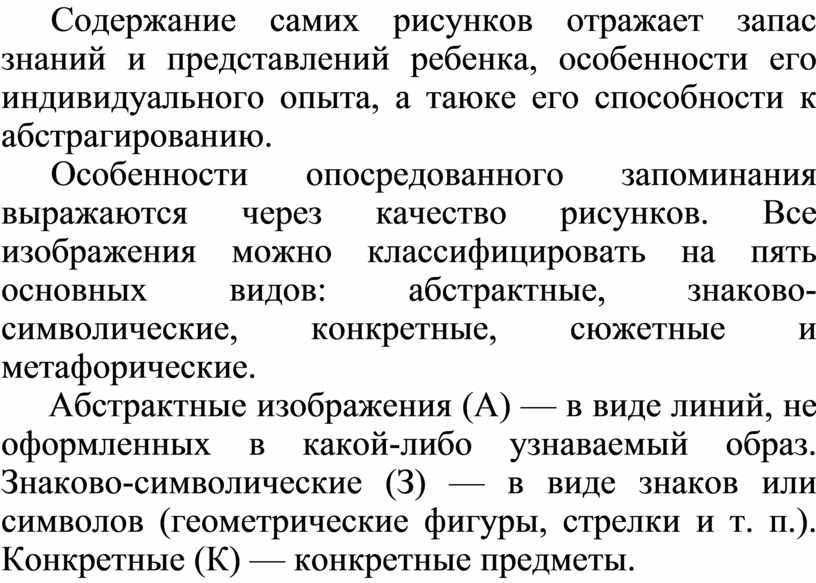 Содержание самих рисунков отражает запас знаний и представлений ребенка, особенности его индивидуального опыта, а таюке его способности к абстрагированию.

Особенности опосредованного запоминания выражаются через качество рисунков. Все изображения можно классифицировать на пять основных видов: абстрактные, знаково-символические, конкретные, сюжетные и метафорические.

Абстрактные изображения (А) — в виде линий, не оформленных в какой-либо узнаваемый образ. Знаково-символические (З) — в виде знаков или символов (геометрические фигуры, стрелки и т. п.). Конкретные (К) — конкретные предметы.